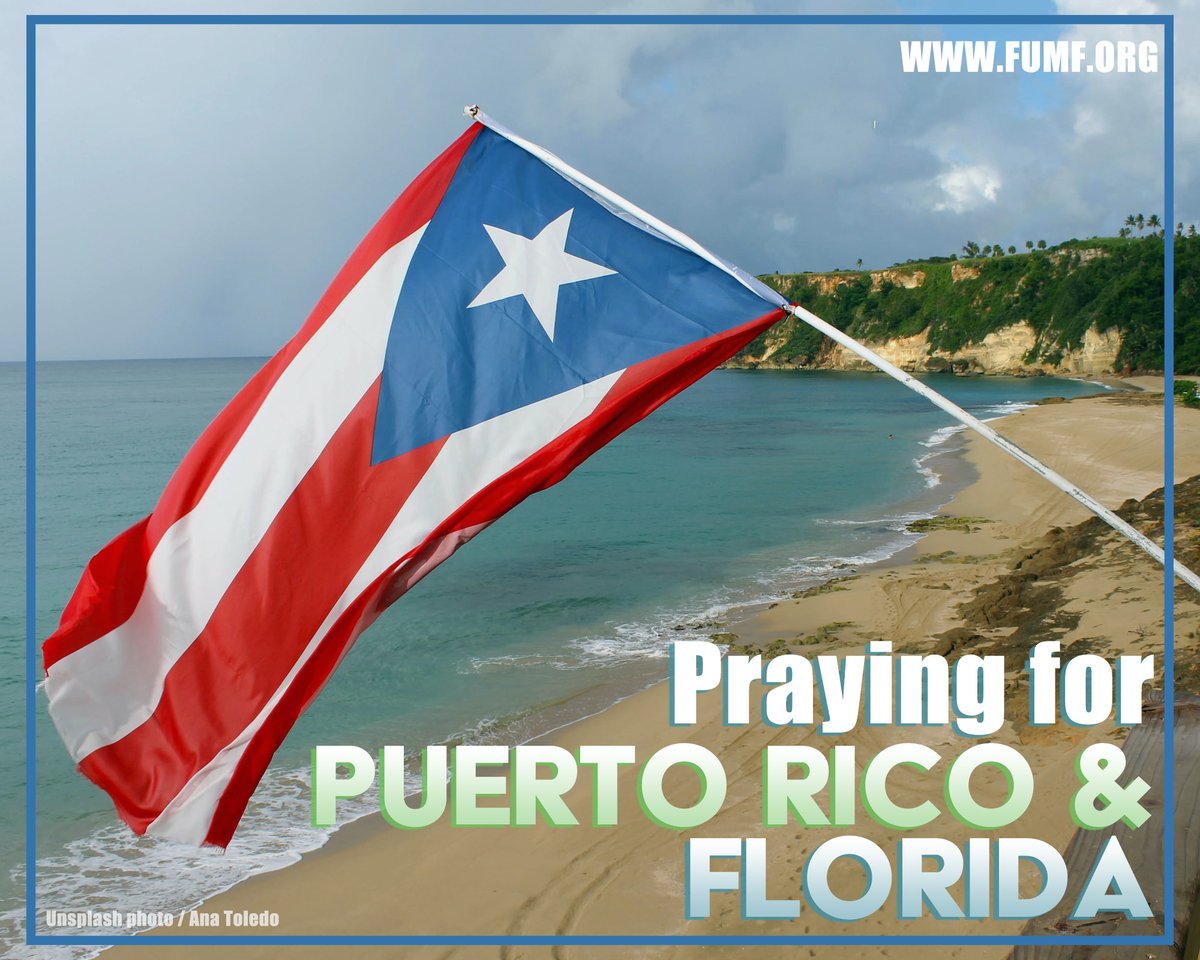 WWW.FUMF.ORG

Praying for
PUERTO RICO &
FLORIDA

Unsplash photo / Ana Toledo